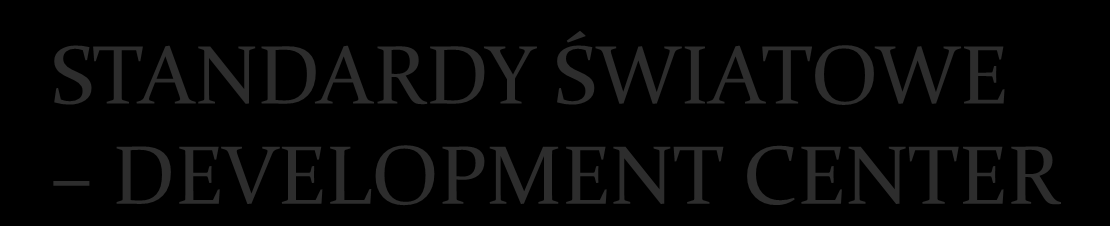 STANDARDY ŚWIATOWE – DEVELOPMENT CENTER